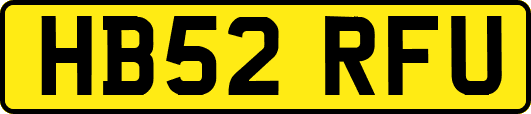 HB52 RFU